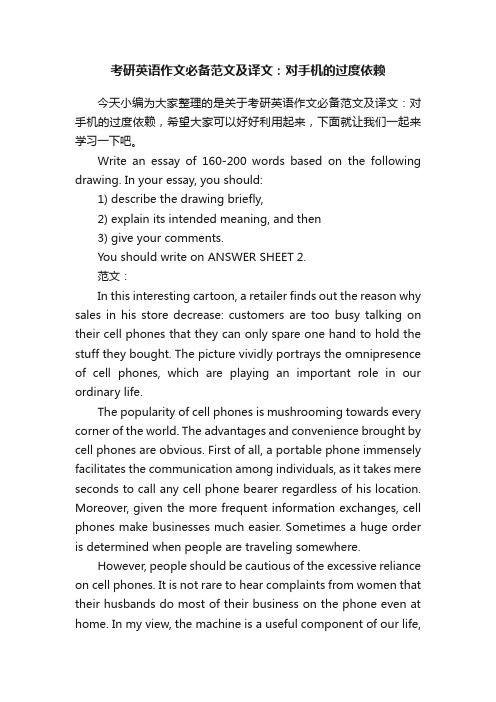 考研英语作文必备范文及译文：对手机的过度依赖

今天小编为大家整理的是关于考研英语作文必备范文及译文：对手机的过度依赖，希望大家可以好好利用起来，下面就让我们一起来学习一下吧。

Write an essay of 160-200 words based on the following drawing. In your essay, you should:

1) describe the drawing briefly,

2) explain its intended meaning, and then

3) give your comments.

You should write on ANSWER SHEET 2.

范文：

In this interesting cartoon, a retailer finds out the reason why sales in his store decrease: customers are too busy talking on their cell phones that they can only spare one hand to hold the stuff they bought. The picture vividly portrays the omnipresence of cell phones, which are playing an important role in our ordinary life.

The popularity of cell phones is mushrooming towards every corner of the world. The advantages and convenience brought by cell phones are obvious. First of all, a portable phone immensely facilitates the communication among individuals, as it takes mere seconds to call any cell phone bearer regardless of his location. Moreover, given the more frequent information exchanges, cell phones make businesses much easier. Sometimes a huge order is determined when people are traveling somewhere.

However, people should be cautious of the excessive reliance on cell phones. It is not rare to hear complaints from women that their husbands do most of their business on the phone even at home. In my view, the machine is a useful component of our life,